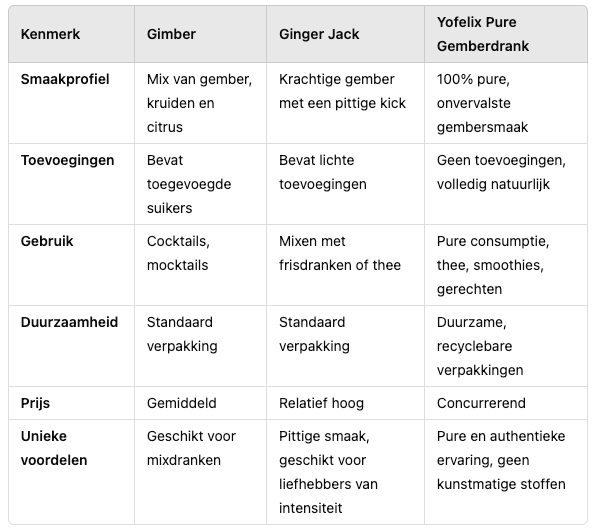 | Kenmerk | Gimber | Ginger Jack | Yofelix Pure Gemberdrank |
|---|---|---|---|
| **Smaakprofiel** | Mix van gember, kruiden en citrus | Krachtige gember met een pittige kick | 100% pure, onvervalste gembersmaak |
| **Toevoegingen** | Bevat toegevoegde suikers | Bevat lichte toevoegingen | Geen toevoegingen, volledig natuurlijk |
| **Gebruik** | Cocktails, mocktails | Mixen met frisdranken of thee | Pure consumptie, thee, smoothies, gerechten |
| **Duurzaamheid** | Standaard verpakking | Standaard verpakking | Duurzame, recyclebare verpakkingen |
| **Prijs** | Gemiddeld | Relatief hoog | Concurrerend |
| **Unieke voordelen** | Geschikt voor mixdranken | Pittige smaak, geschikt voor liefhebbers van intensiteit | Pure en authentieke ervaring, geen kunstmatige stoffen |